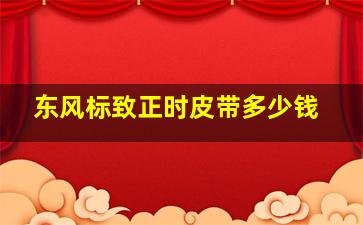 东风标致正时皮带多少钱